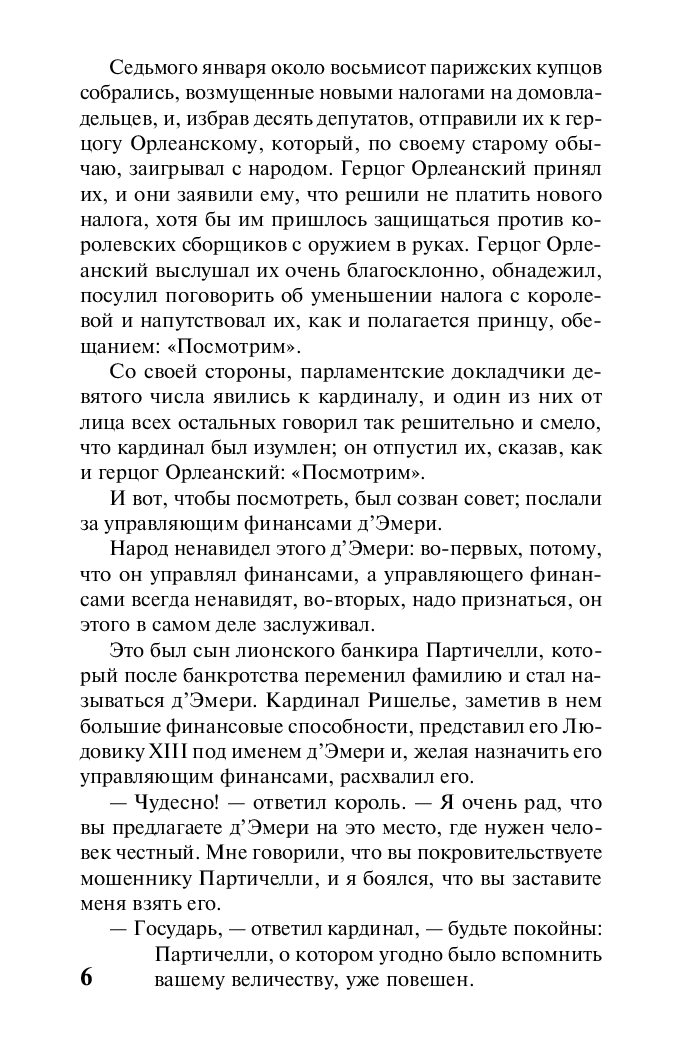 Седьмого января около восьмисот парижских купцов собрались, возмущенные новыми налогами на домовладельцев, и, избрав десять депутатов, отправили их к герцогу Орлеанскому, который, по своему старому обычаю, заигрывал с народом. Герцог Орлеанский принял их, и они заявили ему, что решили не платить нового налога, хотя бы им пришлось защищаться против королевских сборщиков с оружием в руках. Герцог Орлеанский выслушал их очень благосклонно, обнадежил, посулил поговорить об уменьшении налога с королевой и напутствовал их, как и полагается принцу, обещанием: «Посмотрим».

Со своей стороны, парламентские докладчики девятого числа явились к кардиналу, и один из них от лица всех остальных говорил так решительно и смело, что кардинал был изумлен; он отпустил их, сказав, как и герцог Орлеанский: «Посмотрим».

И вот, чтобы посмотреть, был созван совет; послали за управляющим финансами д'Эмери.

Народ ненавидел этого д'Эмери: во-первых, потому, что он управлял финансами, а управляющего финансами всегда ненавидят, во-вторых, надо признаться, он этого в самом деле заслуживал.

Это был сын лионского банкира Партичелли, который после банкротства переменил фамилию и стал называться д'Эмери. Кардинал Ришелье, заметив в нем большие финансовые способности, представил его Людовику XIII под именем д'Эмери и, желая назначить его управляющим финансами, расхвалил его.

— Чудесно! — ответил король. — Я очень рад, что вы предлагаете д'Эмери на это место, где нужен человек честный. Мне говорили, что вы покровительствуете мошеннику Партичелли, и я боялся, что вы заставите меня взять его.

— Государь, — ответил кардинал, — будьте покойны: Партичелли, о котором угодно было вспомнить вашему величеству, уже повешен.

6